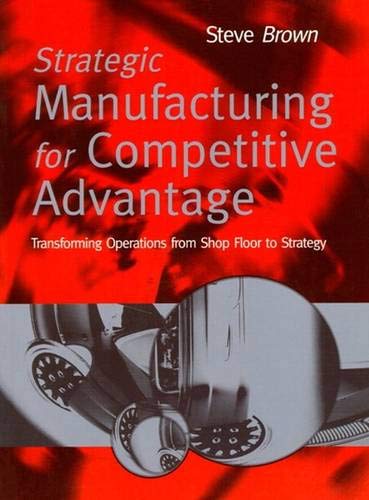 Steve Brown

Strategic Manufacturing for Competitive Advantage

Transforming Operations from Shop Floor to Strategy